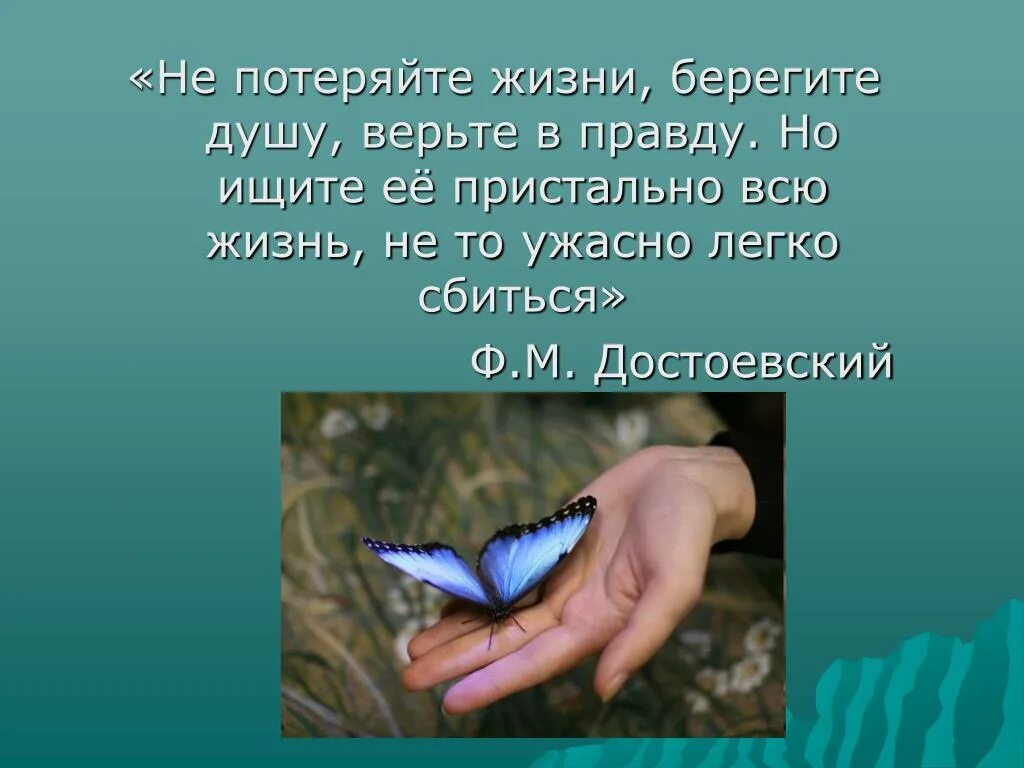 «Не потеряйте жизни, берегите душу, верьте в правду. Но ищите её пристально всю жизнь, не то ужасно легко сбиться»

Ф.М. Достоевский